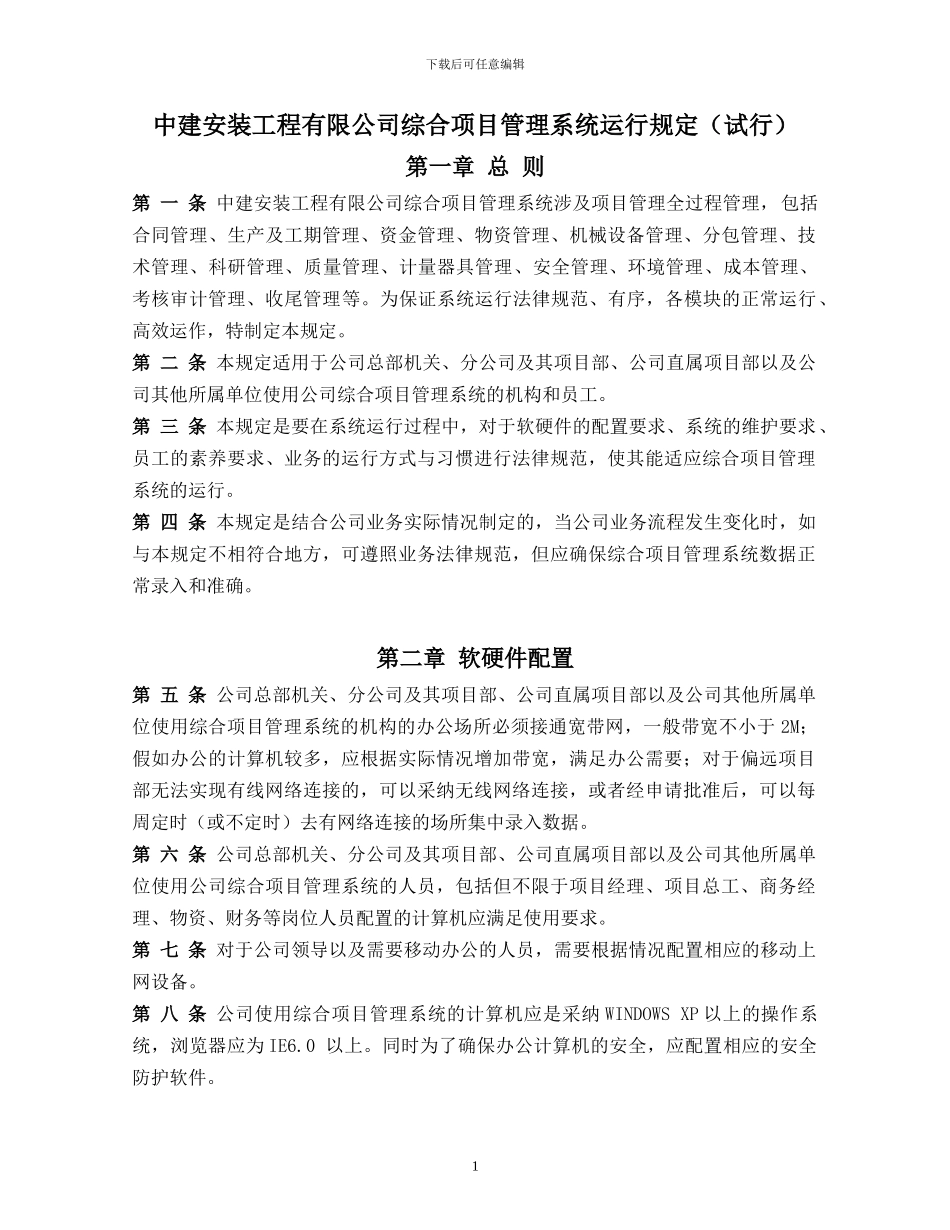 下载后可任意编辑

中建安装工程有限公司综合项目管理系统运行规定（试行）

第一章 总 则

第 一 条 中建安装工程有限公司综合项目管理系统涉及项目管理全过程管理，包括合同管理、生产及工期管理、资金管理、物资管理、机械设备管理、分包管理、技术管理、科研管理、质量管理、计量器具管理、安全管理、环境管理、成本管理、考核审计管理、收尾管理等。为保证系统运行法律规范、有序，各模块的正常运行、高效运作，特制定本规定。

第 二 条 本规定适用于公司总部机关、分公司及其项目部、公司直属项目部以及公司其他所属单位使用公司综合项目管理系统的机构和员工。

第 三 条 本规定是要在系统运行过程中，对于软硬件的配置要求、系统的维护要求、员工的素养要求、业务的运行方式与习惯进行法律规范，使其能适应综合项目管理系统的运行。

第 四 条 本规定是结合公司业务实际情况制定的，当公司业务流程发生变化时，如与本规定不相符合地方，可遵照业务法律规范，但应确保综合项目管理系统数据正常录入和准确。

第二章 软硬件配置

第 五 条 公司总部机关、分公司及其项目部、公司直属项目部以及公司其他所属单位使用综合项目管理系统的机构的办公场所必须接通宽带网，一般带宽不小于 2M；假如办公的计算机较多，应根据实际情况增加带宽，满足办公需要；对于偏远项目部无法实现有线网络连接的，可以采纳无线网络连接，或者经申请批准后，可以每周定时（或不定时）去有网络连接的场所集中录入数据。

第 六 条 公司总部机关、分公司及其项目部、公司直属项目部以及公司其他所属单位使用公司综合项目管理系统的人员，包括但不限于项目经理、项目总工、商务经理、物资、财务等岗位人员配置的计算机应满足使用要求。

第 七 条 对于公司领导以及需要移动办公的人员，需要根据情况配置相应的移动上网设备。

第 八 条 公司使用综合项目管理系统的计算机应是采纳 WINDOWS XP 以上的操作系统，浏览器应为 IE6.0 以上。同时为了确保办公计算机的安全，应配置相应的安全防护软件。

1